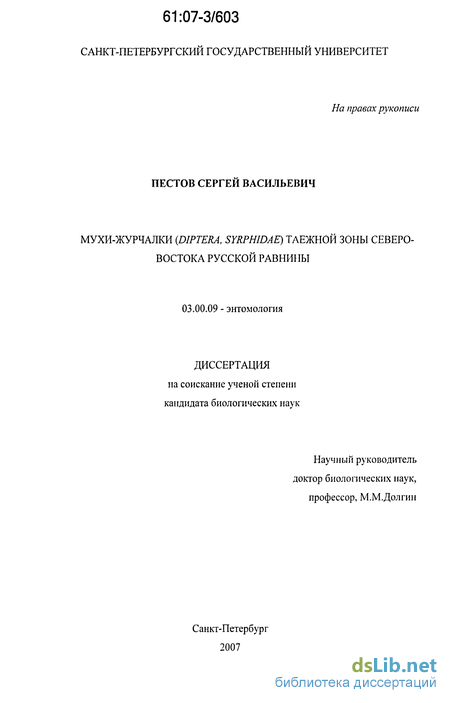 61:07-3/603

САНКТ-ПЕТЕРБУРГСКИЙ ГОСУДАРСТВЕННЫЙ УНИВЕРСИТЕТ

На правах рукописи

ПЕСТОВ СЕРГЕЙ ВАСИЛЬЕВИЧ

МУХИ-ЖУРЧАЛКИ (DIPTERA, SYRPHIDAE) ТАЕЖНОЙ ЗОНЫ СЕВЕРО-ВОСТОКА РУССКОЙ РАВНИНЫ

03.00.09 - энтомология

ДИССЕРТАЦИЯ
на соискание ученой степени
кандидата биологических наук

Научный руководитель
доктор биологических наук,
профессор, М.М.Долгин

Санкт-Петербург
2007

dsLib.net
библиотека диссертаций